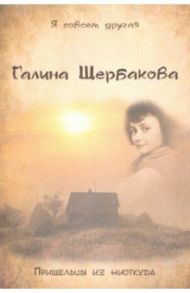 Я совсем другая

Галина Щербакова

Пришельцы из ниоткуда